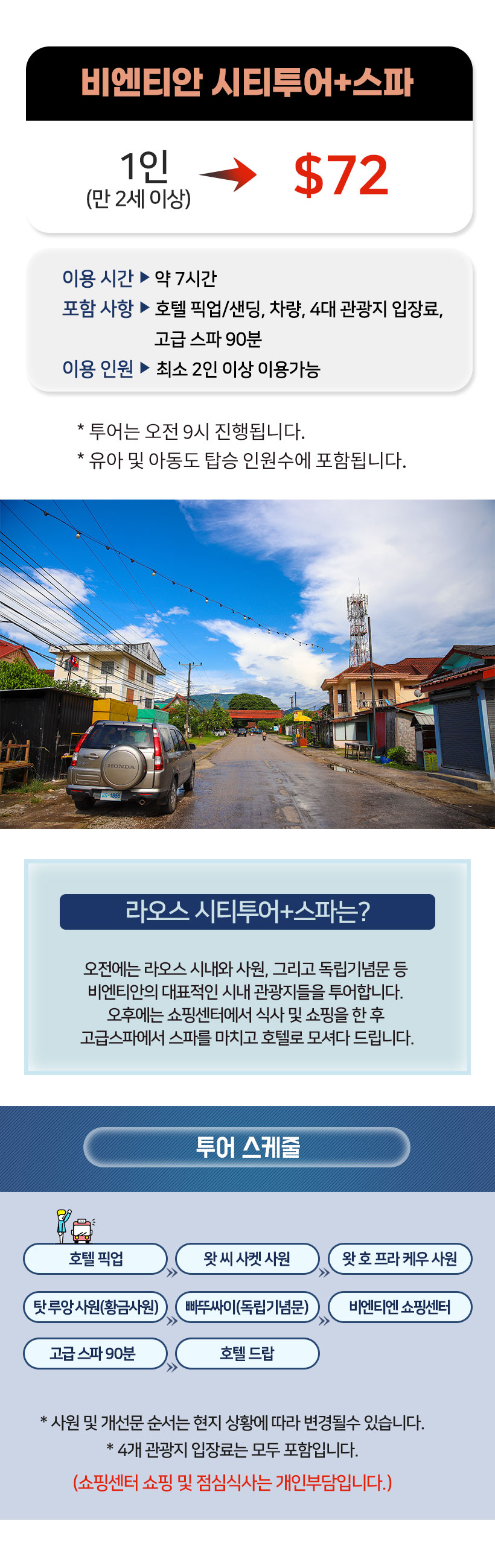 비엔티안 시티투어+스파

1인
(만 2세 이상)

$72

이용 시간 ▶ 약 7시간
포함 사항 ▶ 호텔 픽업/샌딩, 차량, 4대 관광지 입장료, 고급 스파 90분
이용 인원 ▶ 최소 2인 이상 이용가능

* 투어는 오전 9시 진행됩니다.
* 유아 및 아동도 탑승 인원수에 포함됩니다.

라오스 시티투어+스파는?

오전에는 라오스 시내와 사원, 그리고 독립기념문 등 비엔티안의 대표적인 시내 관광지들을 투어합니다. 오후에는 쇼핑센터에서 식사 및 쇼핑을 한 후 고급스파에서 스파를 마치고 호텔로 모셔다 드립니다.

투어 스케줄

호텔 픽업
왓 씨 사켓 사원
왓 호 프라 케우 사원
탓 루앙 사원(황금사원)
빠뚜싸이(독립기념문)
비엔티엔 쇼핑센터
고급 스파 90분
호텔 드랍

* 사원 및 개선문 순서는 현지 상황에 따라 변경될수 있습니다.
* 4개 관광지 입장료는 모두 포함입니다.
(쇼핑센터 쇼핑 및 점심식사는 개인부담입니다.)